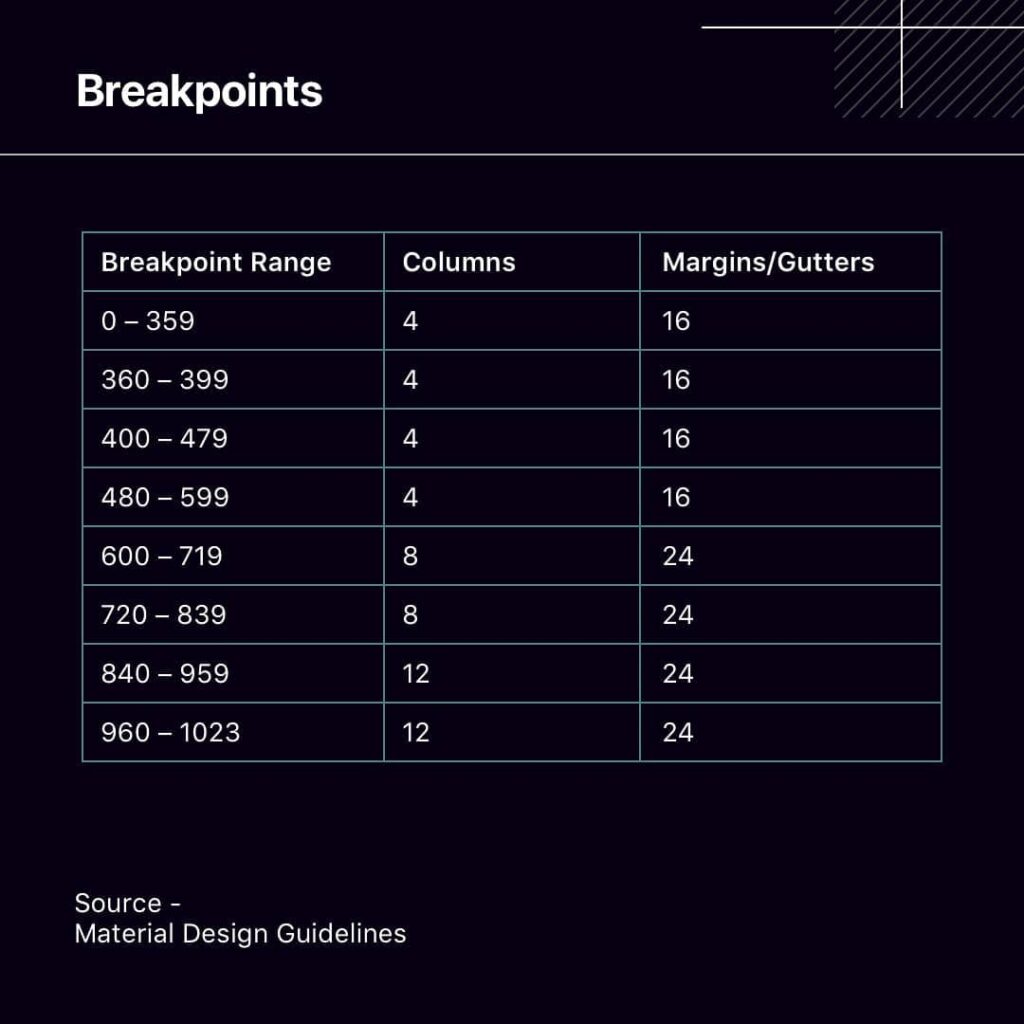 Breakpoints

| Breakpoint Range | Columns | Margins/Gutters |
|---|---|---|
| 0 – 359 | 4 | 16 |
| 360 – 399 | 4 | 16 |
| 400 – 479 | 4 | 16 |
| 480 – 599 | 4 | 16 |
| 600 – 719 | 8 | 24 |
| 720 – 839 | 8 | 24 |
| 840 – 959 | 12 | 24 |
| 960 – 1023 | 12 | 24 |

Source -
Material Design Guidelines